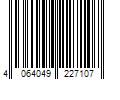 4 064049 227107